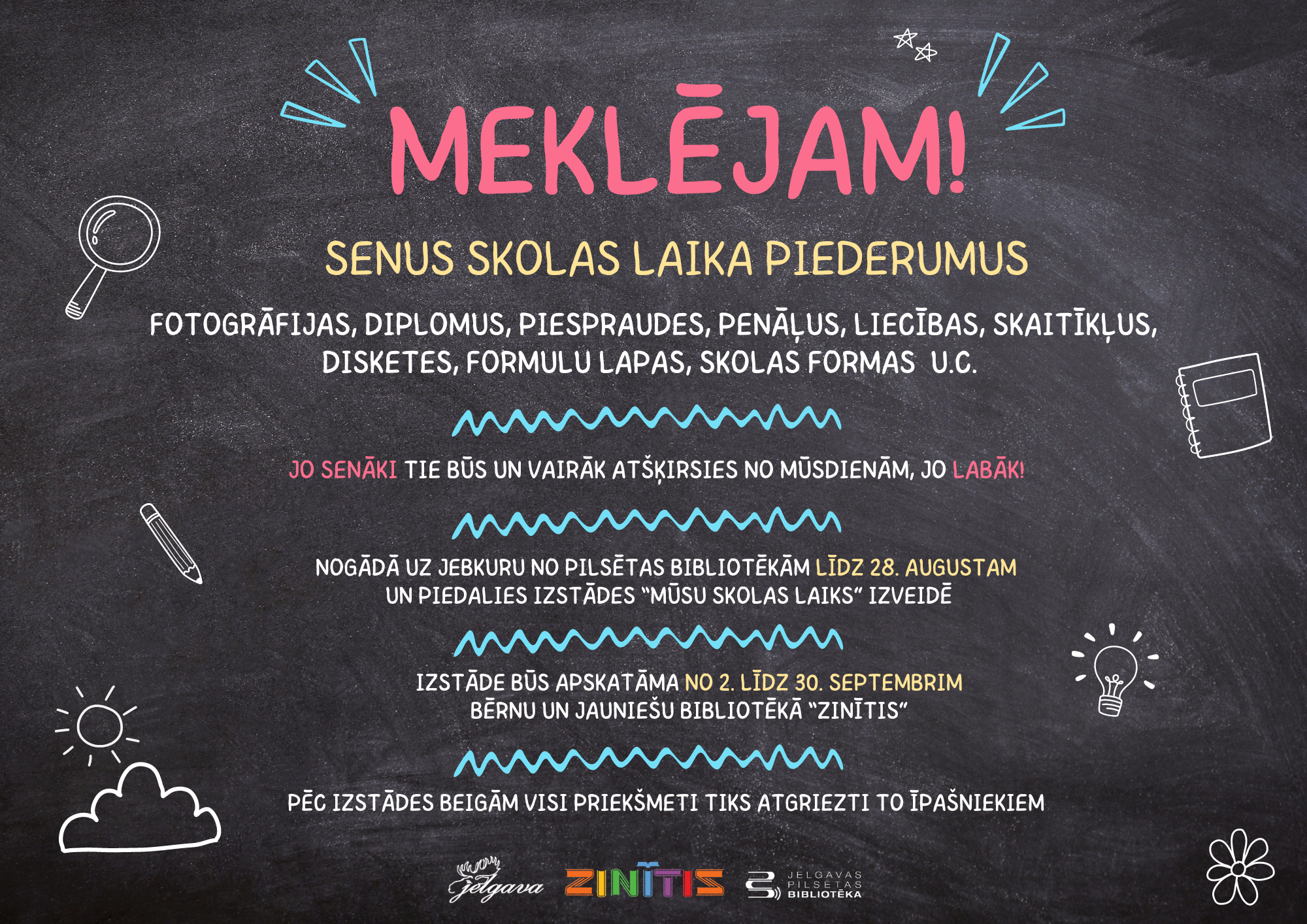 MEKLĒJAM!

SENUS SKOLAS LAIKA PIEDERUMUS

FOTOGRĀFIJAS, DIPLOMUS, PIESPRAUDES, PENĀĻUS, LIECĪBAS, SKAITĪKĻUS, DISKETES, FORMULU LAPAS, SKOLAS FORMAS U.C.

JO SENĀKI TIE BŪS UN VAIRĀK ATŠĶIRSIES NO MŪSDIENĀM, JO LABĀK!

NOGĀDĀ UZ JEBKURU NO PILSĒTAS BIBLIOTĒKĀM LĪDZ 28. AUGUSTAM UN PIEDALIES IZSTĀDES "MŪSU SKOLAS LAIKS" IZVEIDĒ

IZSTĀDE BŪS APSKATĀMA NO 2. LĪDZ 30. SEPTEMBRIM BĒRNU UN JAUNIEŠU BIBLIOTĒKĀ "ZINĪTIS"

PĒC IZSTĀDES BEIGĀM VISI PRIEKŠMETI TIKS ATGRIEZTI TO ĪPAŠNIEKIEM

Jelgava ZINĪTIS JELGAVAS PILSĒTAS BIBLIOTĒKA